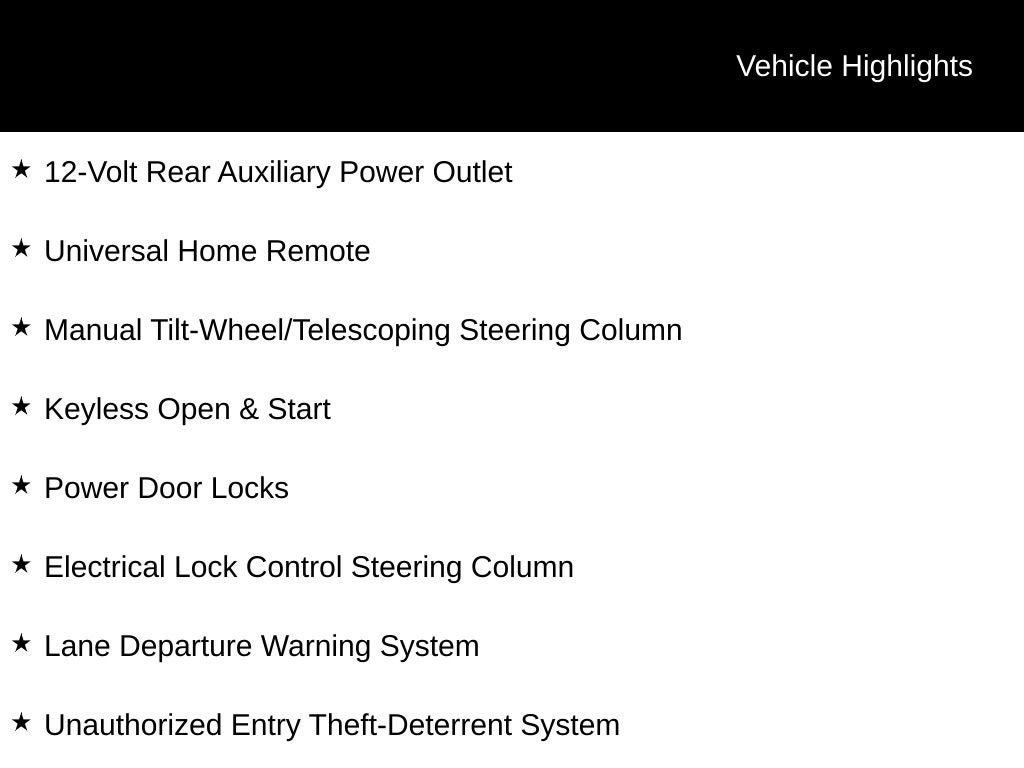 Vehicle Highlights

★ 12-Volt Rear Auxiliary Power Outlet

★ Universal Home Remote

★ Manual Tilt-Wheel/Telescoping Steering Column

★ Keyless Open & Start

★ Power Door Locks

★ Electrical Lock Control Steering Column

★ Lane Departure Warning System

★ Unauthorized Entry Theft-Deterrent System